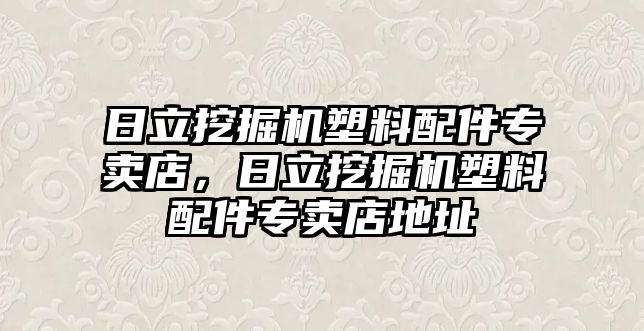 日立挖掘机塑料配件专卖店，日立挖掘机塑料配件专卖店地址